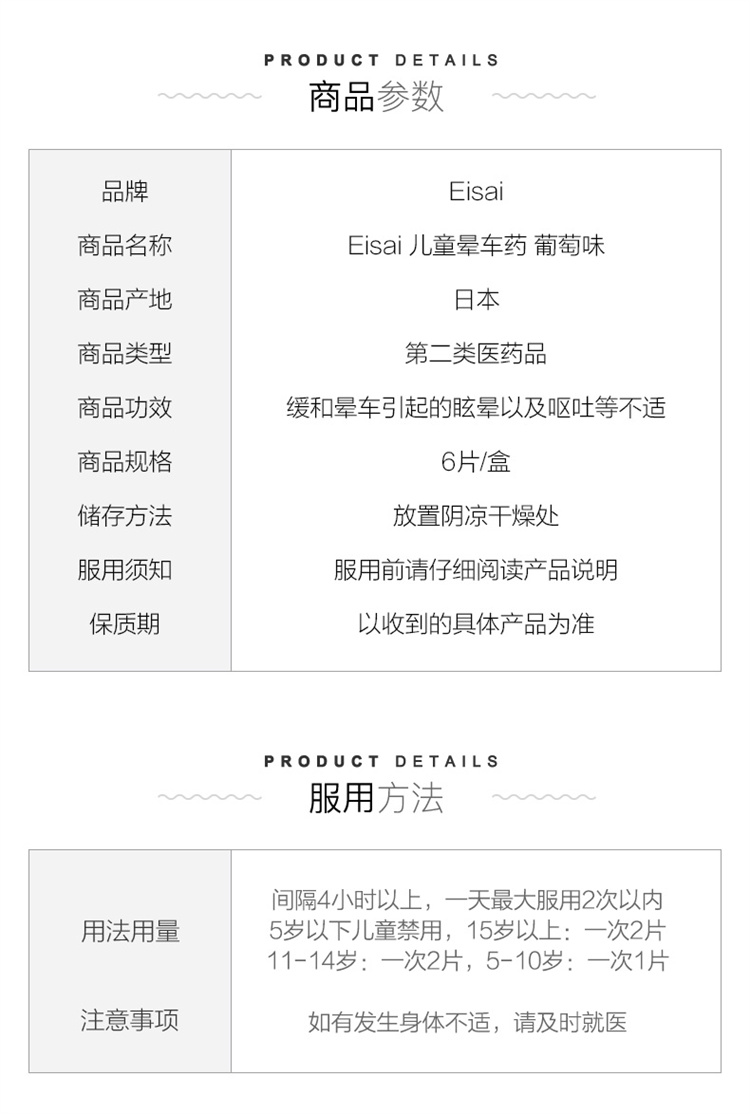 PRODUCT DETAILS
商品参数

| 品牌 | Eisai |
|---|---|
| 商品名称 | Eisai 儿童晕车药 葡萄味 |
| 商品产地 | 日本 |
| 商品类型 | 第二类医药品 |
| 商品功效 | 缓和晕车引起的眩晕以及呕吐等不适 |
| 商品规格 | 6片/盒 |
| 储存方法 | 放置阴凉干燥处 |
| 服用须知 | 服用前请仔细阅读产品说明 |
| 保质期 | 以收到的具体产品为准 |

PRODUCT DETAILS
服用方法

| 用法用量 | 间隔4小时以上，一天最大服用2次以内 5岁以下儿童禁用，15岁以上：一次2片 11-14岁：一次2片，5-10岁：一次1片 |
|---|---|
| 注意事项 | 如有发生身体不适，请及时就医 |